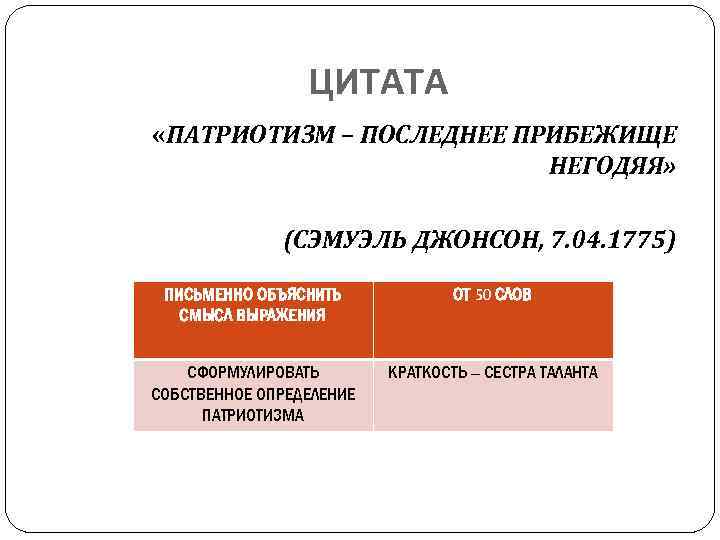 ЦИТАТА

«ПАТРИОТИЗМ – ПОСЛЕДНЕЕ ПРИБЕЖИЩЕ НЕГОДЯЯ»

(СЭМУЭЛЬ ДЖОНСОН, 7.04.1775)

| ПИСЬМЕННО ОБЪЯСНИТЬ СМЫСЛ ВЫРАЖЕНИЯ | ОТ 50 СЛОВ |
|---|---|
| СФОРМУЛИРОВАТЬ СОБСТВЕННОЕ ОПРЕДЕЛЕНИЕ ПАТРИОТИЗМА | КРАТКОСТЬ – СЕСТРА ТАЛАНТА |